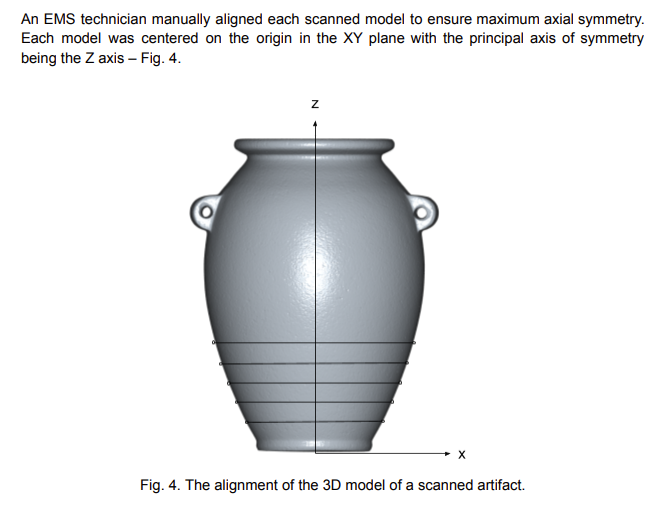 An EMS technician manually aligned each scanned model to ensure maximum axial symmetry. Each model was centered on the origin in the XY plane with the principal axis of symmetry being the Z axis – Fig. 4.

Z

X

Fig. 4. The alignment of the 3D model of a scanned artifact.